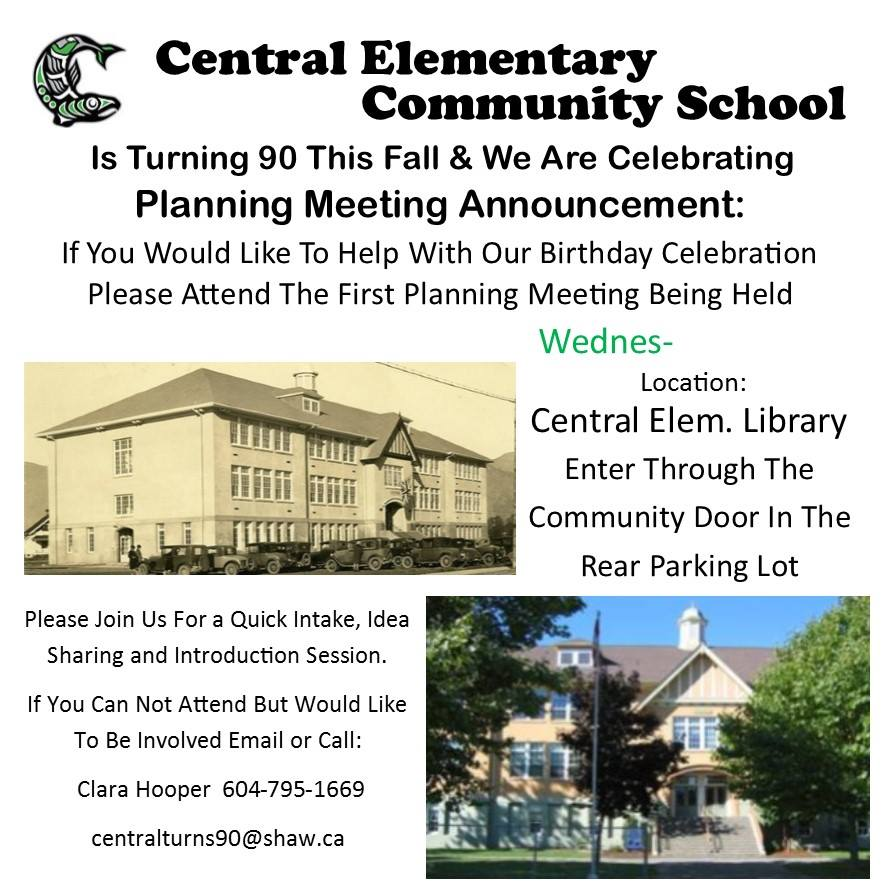 Central Elementary Community School

Is Turning 90 This Fall & We Are Celebrating

Planning Meeting Announcement:

If You Would Like To Help With Our Birthday Celebration Please Attend The First Planning Meeting Being Held

Wednes-

Location:

Central Elem. Library

Enter Through The Community Door In The Rear Parking Lot

Please Join Us For a Quick Intake, Idea Sharing and Introduction Session.

If You Can Not Attend But Would Like To Be Involved Email or Call:

Clara Hooper 604-795-1669

centralturns90@shaw.ca